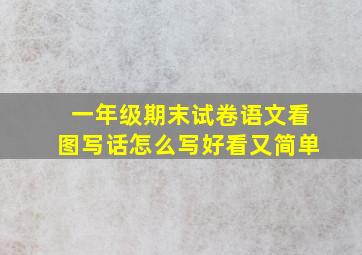 一年级期末试卷语文看图写话怎么写好看又简单